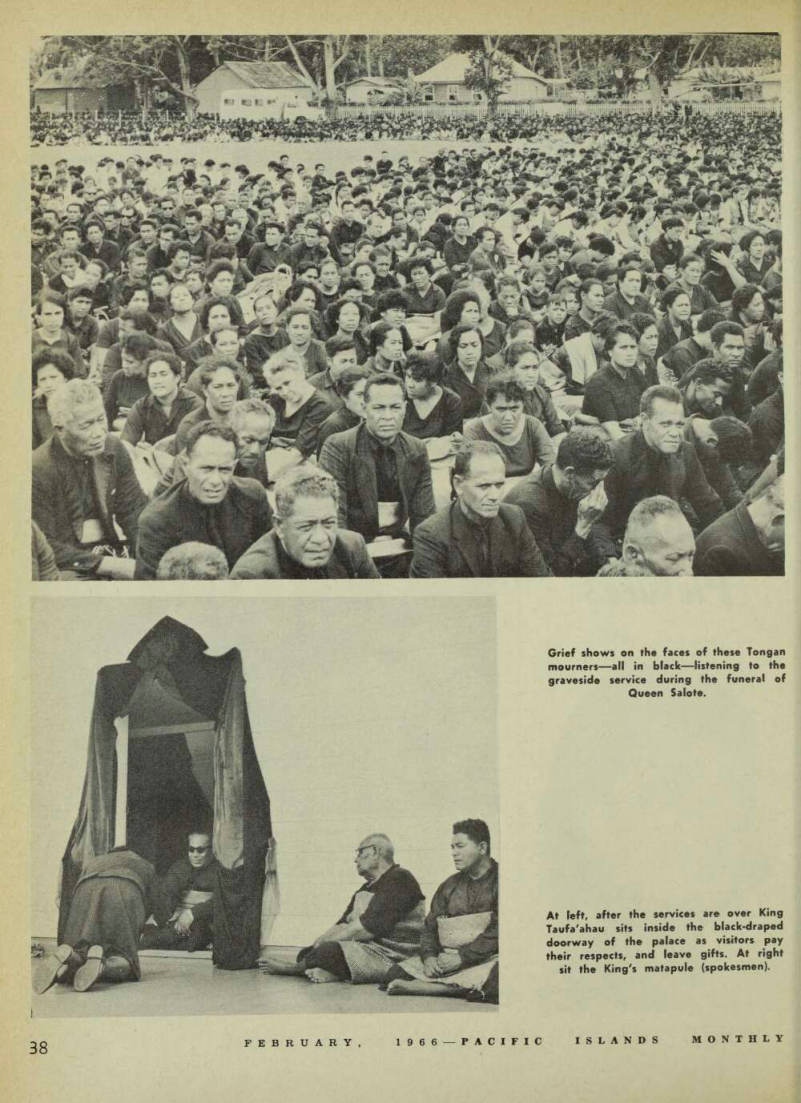 Grief shows on the faces of these Tongan mourners—all in black—listening to the graveside service during the funeral of Queen Salote.

At left, after the services are over King Taufa'ahau sits inside the black-draped doorway of the palace as visitors pay their respects, and leave gifts. At right sit the King's matapule (spokesmen).

38

FEBRUARY, 1966—PACIFIC ISLANDS MONTHLY